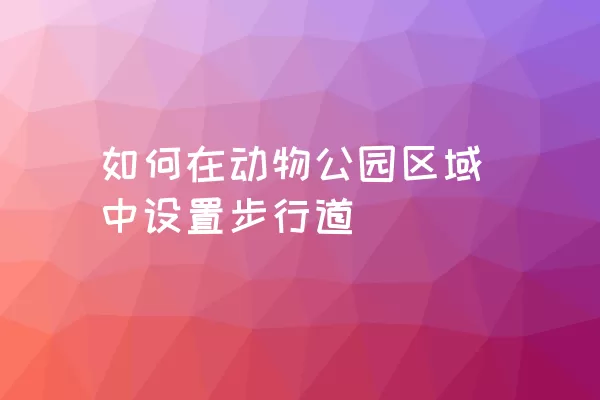 如何在动物公园区域中设置步行道